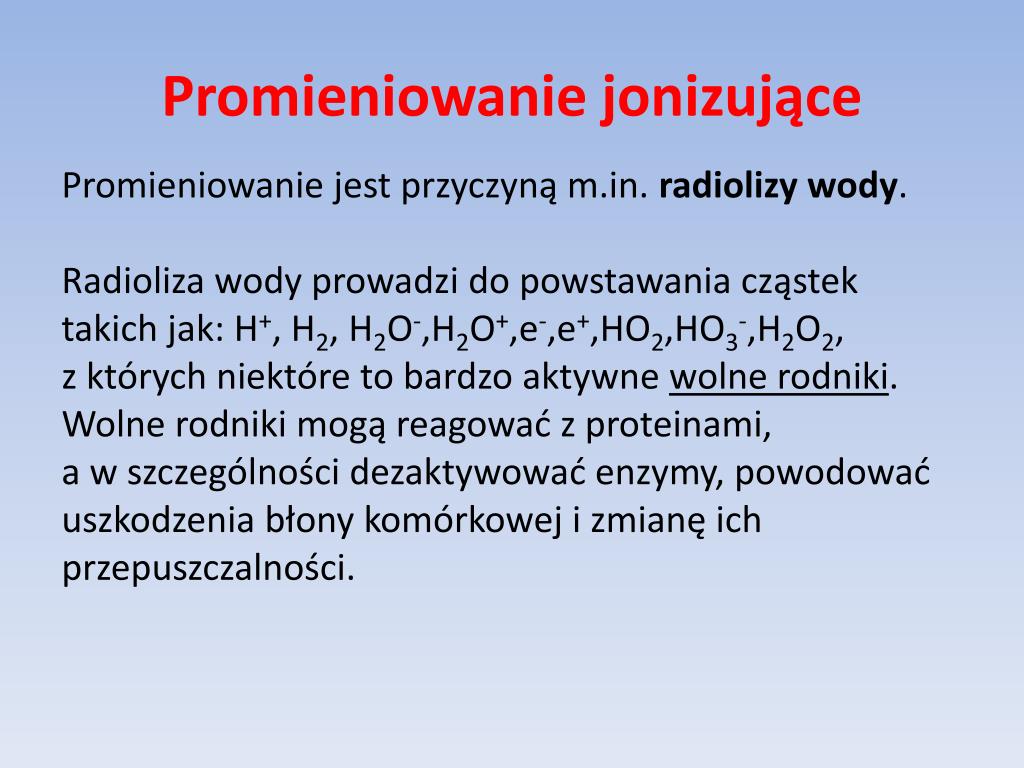 Promieniowanie jonizujące

Promieniowanie jest przyczyną m.in. radiolizy wody.

Radioliza wody prowadzi do powstawania cząstek takich jak: $H^+$, $H_2$, $H_2O^-$,$H_2O^+$,$e^-$,$e^+$,$HO_2$,$HO_3^-$,$H_2O_2$, z których niektóre to bardzo aktywne wolne rodniki. Wolne rodniki mogą reagować z proteinami, a w szczególności dezaktywować enzymy, powodować uszkodzenia błony komórkowej i zmianę ich przepuszczalności.